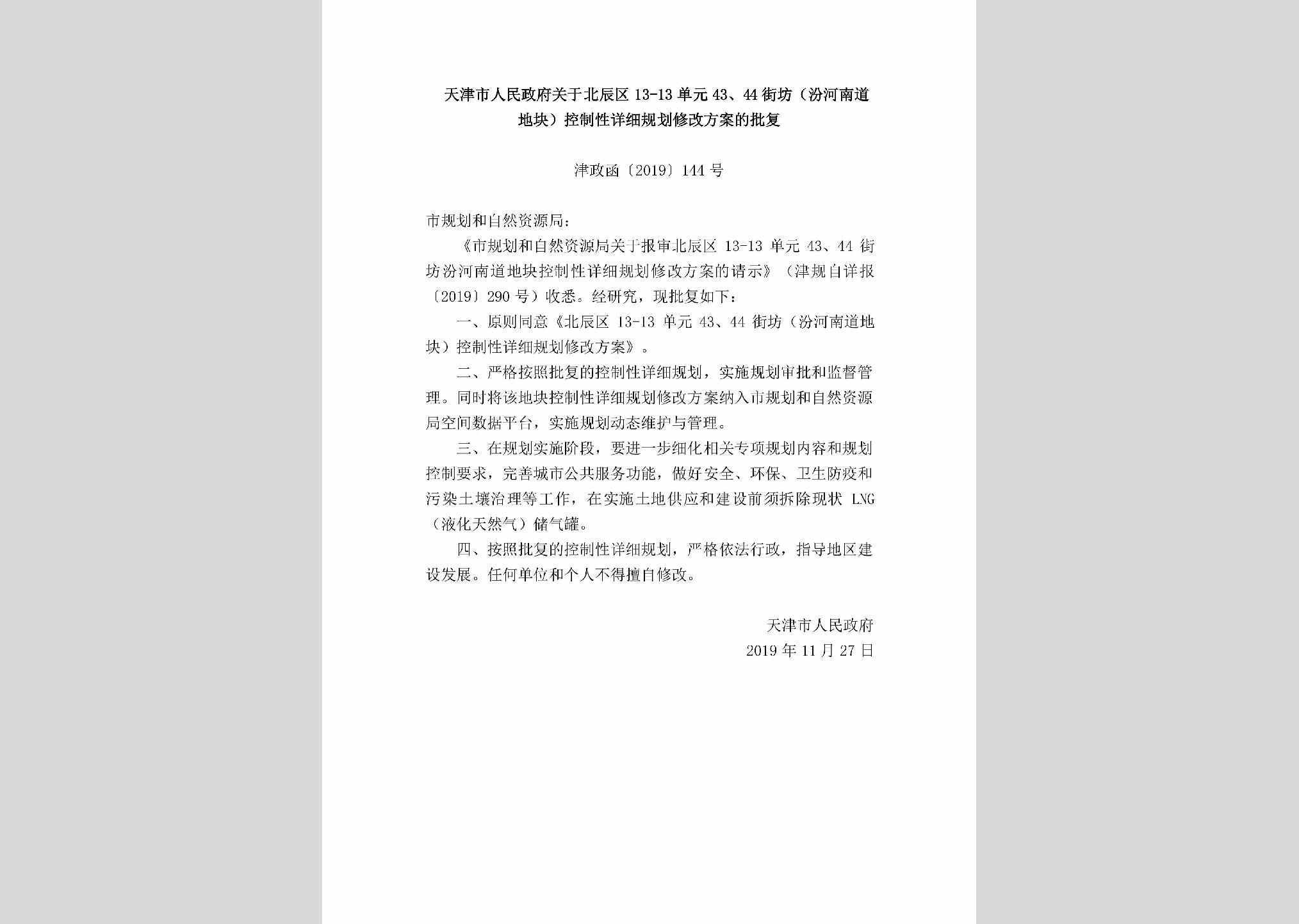 天津市人民政府关于北辰区 13-13 单元 43、44 街坊（汾河南道地块）控制性详细规划修改方案的批复

津政函〔2019〕144 号

市规划和自然资源局：

《市规划和自然资源局关于报审北辰区 13-13 单元 43、44 街坊汾河南道地块控制性详细规划修改方案的请示》（津规自详报〔2019〕290 号）收悉。经研究，现批复如下：

一、原则同意《北辰区 13-13 单元 43、44 街坊（汾河南道地块）控制性详细规划修改方案》。

二、严格按照批复的控制性详细规划，实施规划审批和监督管理。同时将该地块控制性详细规划修改方案纳入市规划和自然资源局空间数据平台，实施规划动态维护与管理。

三、在规划实施阶段，要进一步细化相关专项规划内容和规划控制要求，完善城市公共服务功能，做好安全、环保、卫生防疫和污染土壤治理等工作，在实施土地供应和建设前须拆除现状 LNG（液化天然气）储气罐。

四、按照批复的控制性详细规划，严格依法行政，指导地区建设发展。任何单位和个人不得擅自修改。

天津市人民政府
2019 年 11 月 27 日